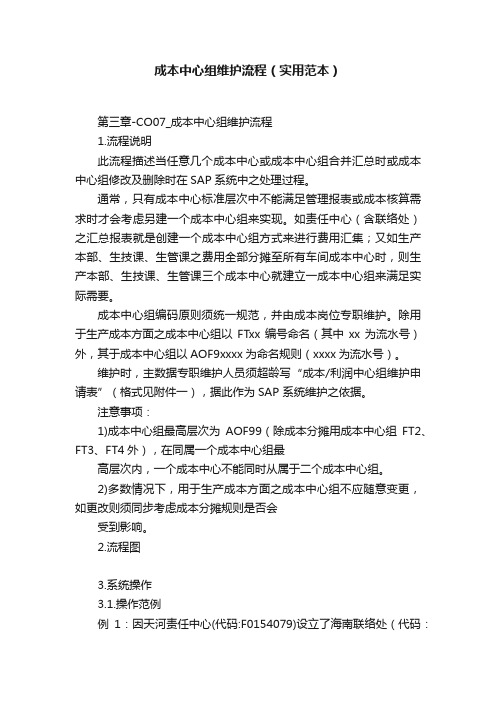 成本中心组维护流程（实用范本）

第三章-CO07_成本中心组维护流程

1.流程说明

此流程描述当任意几个成本中心或成本中心组合并汇总时或成本中心组修改及删除时在 SAP 系统中之处理过程。

通常，只有成本中心标准层次中不能满足管理报表或成本核算需求时才会考虑另建一个成本中心组来实现。如责任中心（含联络处）之汇总报表就是创建一个成本中心组方式来进行费用汇集；又如生产本部、生技课、生管课之费用全部分摊至所有车间成本中心时，则生产本部、生技课、生管课三个成本中心就建立一成本中心组来满足实际需要。

成本中心组编码原则须统一规范，并由成本岗位专职维护。除用于生产成本方面之成本中心组以 FTxx 编号命名（其中 xx 为流水号）外，其于成本中心组以 AOF9xxxx 为命名规则（xxxx 为流水号）。

维护时，主数据专职维护人员须超龄写“成本/利润中心组维护申请表”（格式见附件一），据此作为 SAP 系统维护之依据。

注意事项：

1)成本中心组最高层次为 AOF99（除成本分摊用成本中心组 FT2、FT3、FT4 外），在同属一个成本中心组最

高层次内，一个成本中心不能同时从属于二个成本中心组。

2)多数情况下，用于生产成本方面之成本中心组不应随意变更，如更改则须同步考虑成本分摊规则是否会

受到影响。

2.流程图

3.系统操作

3.1.操作范例

例 1：因天河责任中心(代码:F0154079)设立了海南联络处（代码：